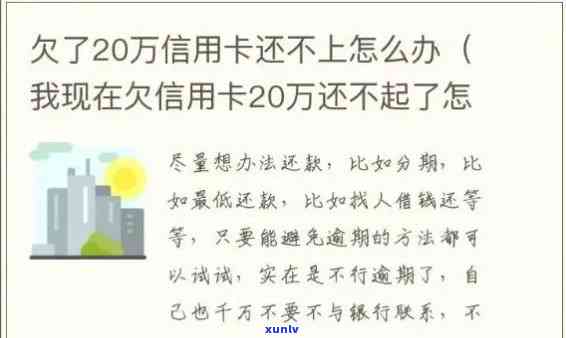 欠了20万信用卡还不上怎么办（我现在欠信用卡20万还不起了怎

尽量想办法还款，比如分期，比如最低还款，比如找人借钱还等等，只要能避免逾期的方法都可以试试，实在是不行逾期了，自己也千万不要不与银行联系，不

xunlv